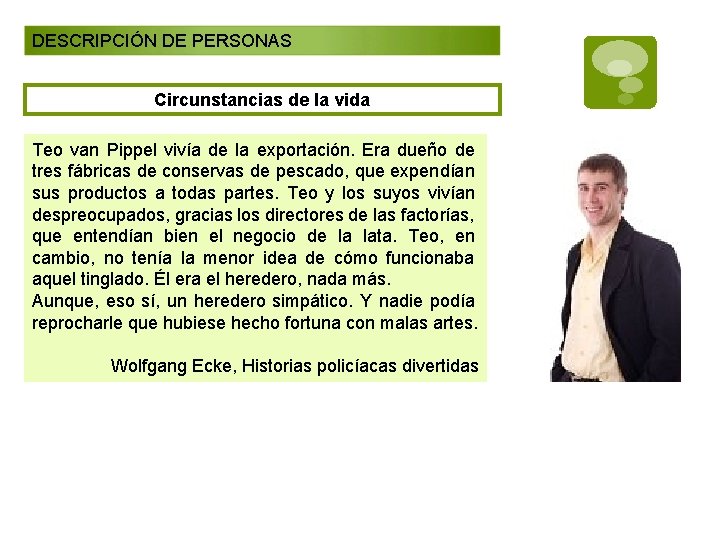 DESCRIPCIÓN DE PERSONAS

Circunstancias de la vida

Teo van Pippel vivía de la exportación. Era dueño de tres fábricas de conservas de pescado, que expendían sus productos a todas partes. Teo y los suyos vivían despreocupados, gracias los directores de las factorías, que entendían bien el negocio de la lata. Teo, en cambio, no tenía la menor idea de cómo funcionaba aquel tinglado. Él era el heredero, nada más.

Aunque, eso sí, un heredero simpático. Y nadie podía reprocharle que hubiese hecho fortuna con malas artes.

Wolfgang Ecke, Historias policíacas divertidas